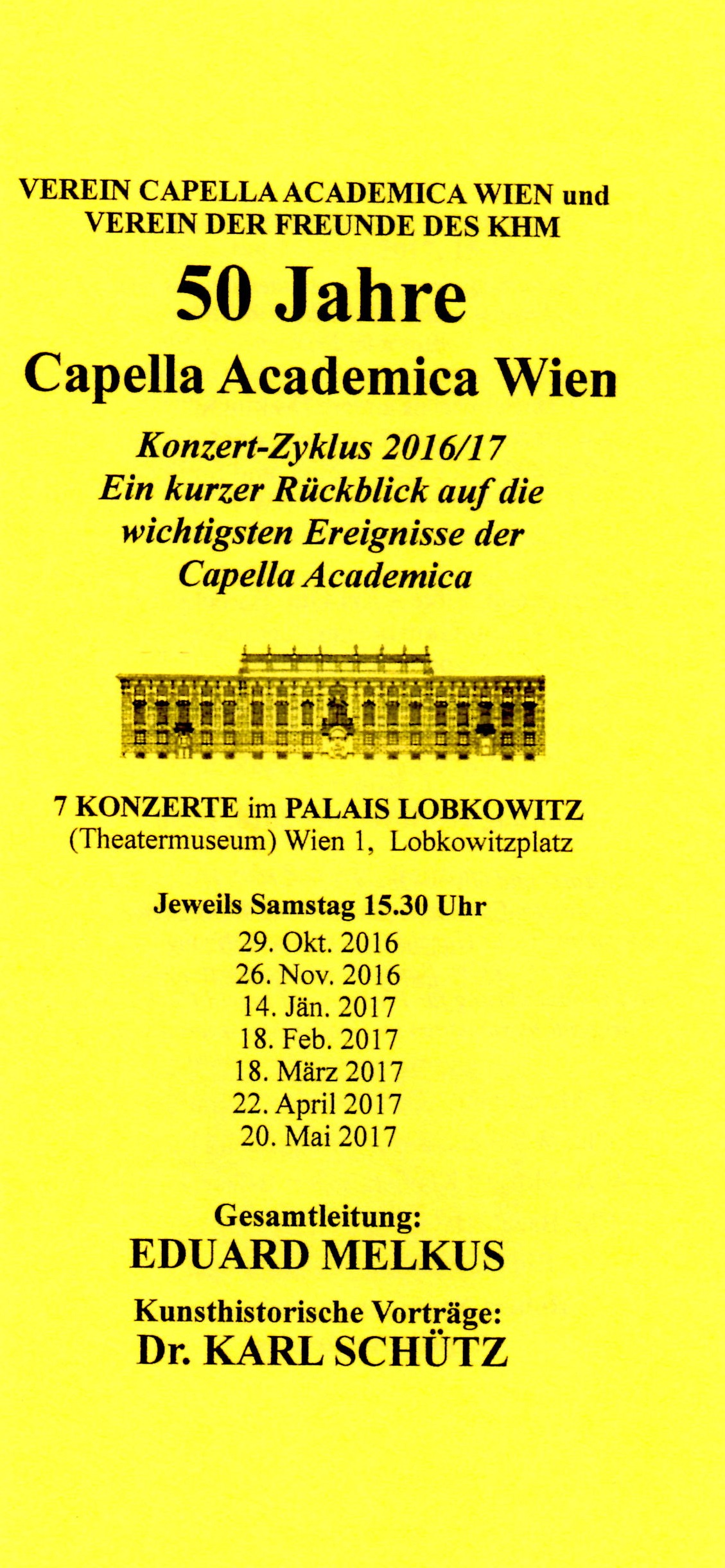 VEREIN CAPELLA ACADEMICA WIEN und
VEREIN DER FREUNDE DES KHM

50 Jahre
Capella Academica Wien

Konzert-Zyklus 2016/17
Ein kurzer Rückblick auf die wichtigsten Ereignisse der Capella Academica

7 KONZERTE im PALAIS LOBKOWITZ
(Theatermuseum) Wien 1, Lobkowitzplatz

Jeweils Samstag 15.30 Uhr
29. Okt. 2016
26. Nov. 2016
14. Jän. 2017
18. Feb. 2017
18. März 2017
22. April 2017
20. Mai 2017

Gesamtleitung:
EDUARD MELKUS

Kunsthistorische Vorträge:
Dr. KARL SCHÜTZ